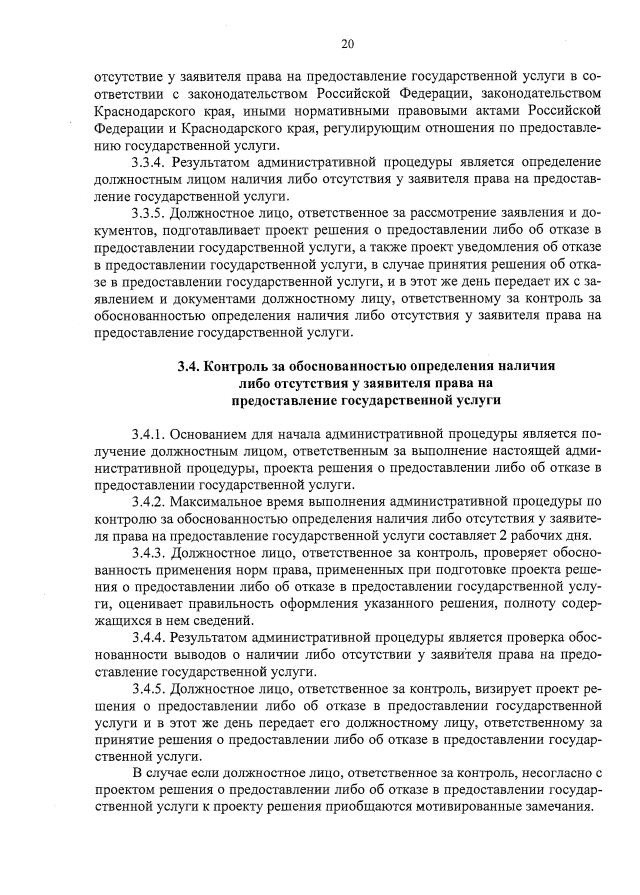 20

отсутствие у заявителя права на предоставление государственной услуги в соответствии с законодательством Российской Федерации, законодательством Краснодарского края, иными нормативными правовыми актами Российской Федерации и Краснодарского края, регулирующим отношения по предоставлению государственной услуги.

3.3.4. Результатом административной процедуры является определение должностным лицом наличия либо отсутствия у заявителя права на предоставление государственной услуги.

3.3.5. Должностное лицо, ответственное за рассмотрение заявления и документов, подготавливает проект решения о предоставлении либо об отказе в предоставлении государственной услуги, а также проект уведомления об отказе в предоставлении государственной услуги, в случае принятия решения об отказе в предоставлении государственной услуги, и в этот же день передает их с заявлением и документами должностному лицу, ответственному за контроль за обоснованностью определения наличия либо отсутствия у заявителя права на предоставление государственной услуги.

3.4. Контроль за обоснованностью определения наличия либо отсутствия у заявителя права на предоставление государственной услуги

3.4.1. Основанием для начала административной процедуры является получение должностным лицом, ответственным за выполнение настоящей административной процедуры, проекта решения о предоставлении либо об отказе в предоставлении государственной услуги.

3.4.2. Максимальное время выполнения административной процедуры по контролю за обоснованностью определения наличия либо отсутствия у заявителя права на предоставление государственной услуги составляет 2 рабочих дня.

3.4.3. Должностное лицо, ответственное за контроль, проверяет обоснованность применения норм права, примененных при подготовке проекта решения о предоставлении либо об отказе в предоставлении государственной услуги, оценивает правильность оформления указанного решения, полноту содержащихся в нем сведений.

3.4.4. Результатом административной процедуры является проверка обоснованности выводов о наличии либо отсутствии у заявителя права на предоставление государственной услуги.

3.4.5. Должностное лицо, ответственное за контроль, визирует проект решения о предоставлении либо об отказе в предоставлении государственной услуги и в этот же день передает его должностному лицу, ответственному за принятие решения о предоставлении либо об отказе в предоставлении государственной услуги.

В случае если должностное лицо, ответственное за контроль, несогласно с проектом решения о предоставлении либо об отказе в предоставлении государственной услуги к проекту решения приобщаются мотивированные замечания.